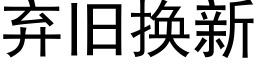 弃旧换新